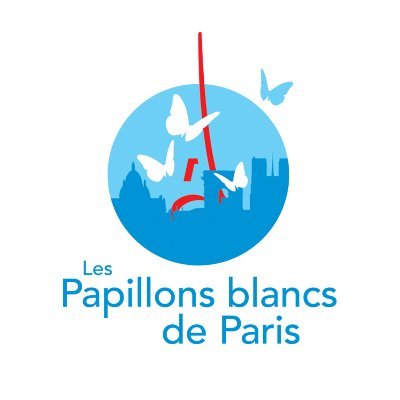 Les
Papillons blancs
de Paris